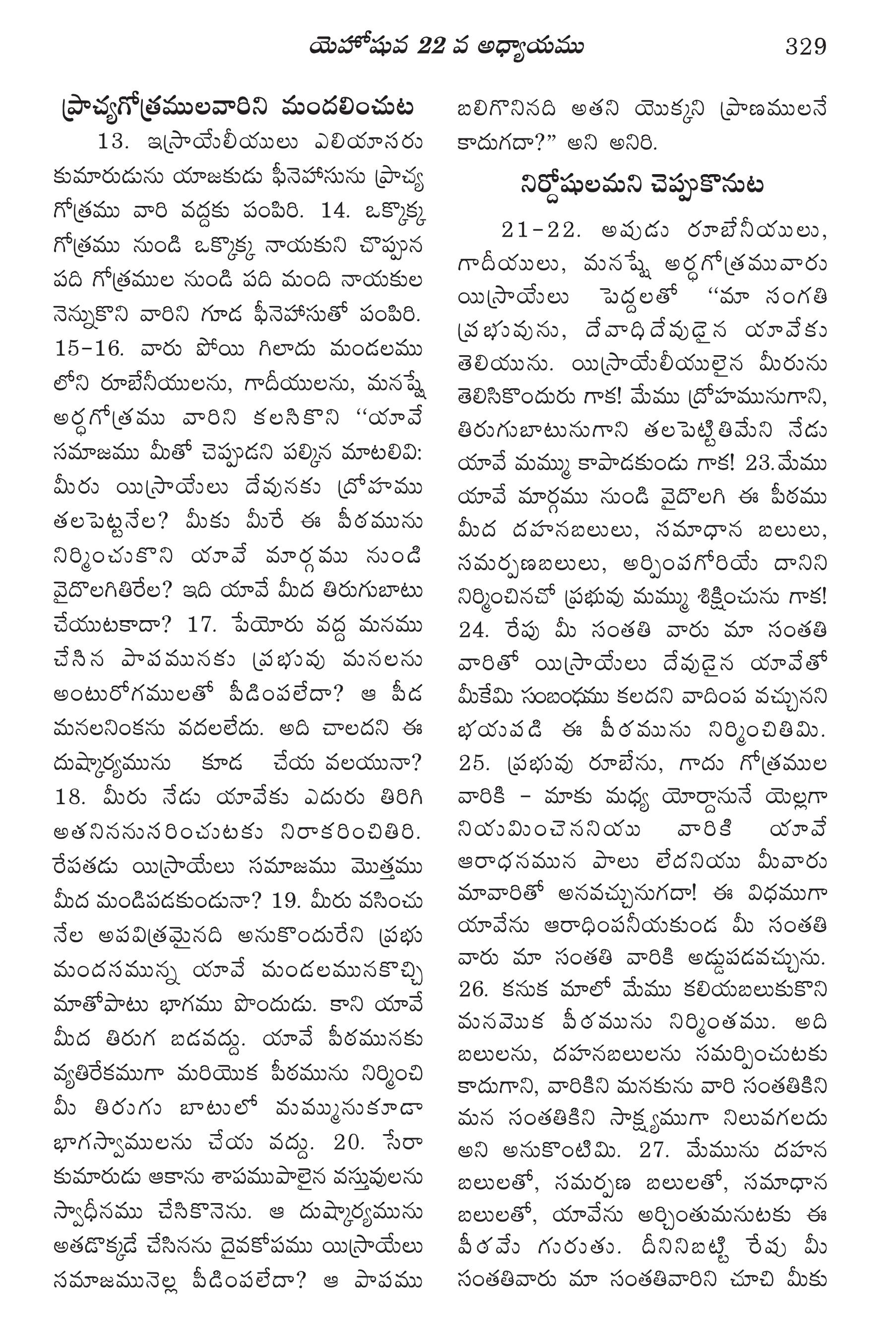 యెహోషువ 22 వ అధ్యాయము 329

ప్రాచ్యగోత్రములవారిని మందలించుట

13. ఇస్రాయేలీయులు ఎలియాసరు కుమారుడును యాజకుడు ఫీనెహాసును ప్రాచ్య గోత్రము వారి వద్దకు పంపిరి. 14. ఒక్కొక్క గోత్రము నుండి ఒక్కొక్క నాయకుని చొప్పున పది గోత్రముల నుండి పది మంది నాయకుల నెన్నుకొని వారిని గూడ ఫీనెహాసుతో పంపిరి. 15-16. వారు పోయి గిలాదు మండలము లోని రూబేనీయులను, గాదీయులను, మనష్షే అర్ధగోత్రము వారిని కలసికొని “యావే సమాజము మీతో చెప్పుడని పల్కిన మాటలివి: మీరు యిస్రాయేలు దేవునకు ద్రోహము తలపెట్టనేల? మీకు మీరే ఈ పీఠమును నిర్మించుకొని యావే మార్గము నుండి వైదొలగితిరేల? ఇది యావే మీద తిరుగుబాటు చేయుటకాదా? 17. పేయోరు వద్ద మనము చేసిన పాపమునకు ప్రభువు మనలను అంటురోగములతో పీడింపలేదా? ఆ పీడ మనలనింకను వదలలేదు. అది చాలదని ఈ దుష్కార్యమును కూడ చేయ వలయునా? 18. మీరు నేడు యావేకు ఎదురు తిరిగి అతనిననుసరించుటకు నిరాకరించితిరి. రేపతడు యిస్రాయేలు సమాజము మొత్తము మీద మండిపడకుండునా? 19. మీరు వసించు నేల అపవిత్రమైనది అనుకొందురేని ప్రభు మందసమున్న యావే మండలమునకొచ్చి మాతోపాటు భాగము పొందుడు. కాని యావే మీద తిరుగ బడవద్దు. యావే పీఠమునకు వ్యతిరేకముగా మరియొక పీఠమును నిర్మించి మీ తిరుగు బాటులో మమ్మునుకూడా భాగస్వాములను చేయ వద్దు. 20. సేరా కుమారుడు ఆకాను శాపముపాలైన వస్తువులను స్వాధీనము చేసికొనెను. ఆ దుష్కార్యమును అతడొక్కడే చేసినను దైవకోపము యిస్రాయేలు సమాజమునెల్ల పీడింపలేదా? ఆ పాపము బలిగొనినది అతని యొక్కని ప్రాణములనే కాదుగదా?” అని అనిరి.

నిర్దోషులమని చెప్పుకొనుట

21-22. అపుడు రూబేనీయులు, గాదీయులు, మనష్షే అర్ధగోత్రమువారు యిస్రాయేలు పెద్దలతో “మా సంగతి ప్రభువును, దేవాధిదేవుడైన యావేకు తెలియును. యిస్రాయేలీయులైన మీరును తెలిసికొందురు గాక! మేము ద్రోహమునుగాని, తిరుగుబాటునుగాని తలపెట్టితిమేని నేడు యావే మమ్ము కాపాడకుండు గాక! 23.మేము యావే మార్గము నుండి వైదొలగి ఈ పీఠము మీద దహనబలులు, సమాధాన బలులు, సమర్పణబలులు, అర్పింపగోరియే దానిని నిర్మించినచో ప్రభువు మమ్ము శిక్షించును గాక! 24. రేపు మీ సంతతి వారు మా సంతతి వారితో యిస్రాయేలు దేవుడైన యావేతో మీకేమి సంబంధము కలదని వాదింప వచ్చునని భయపడి ఈ పీఠమును నిర్మించితిమి. 25. ప్రభువు రూబేను, గాదు గోత్రముల వారికి - మాకు మధ్య యోర్దానునే యెల్లగా నియమించెననియు వారికి యావే ఆరాధనమున పాలు లేదనియు మీవారు మావారితో అనవచ్చునుగదా! ఈ విధముగా యావేను ఆరాధింపనీయకుండ మీ సంతతి వారు మా సంతతి వారికి అడ్డుపడవచ్చును. 26. కనుక మాలో మేము కలియబలుకుకొని మనమొక పీఠమును నిర్మింతము. అది బలులను, దహనబలులను సమర్పించుటకు కాదుగాని, వారికిని మనకును వారి సంతతికిని మన సంతతికిని సాక్ష్యముగా నిలువగలదు అని అనుకొంటిమి. 27. మేమును దహన బలులతో, సమర్పణ బలులతో, సమాధాన బలులతో, యావేను అర్చింతుమనుటకు ఈ పీఠమే గురుతు. దీనినిబట్టి రేపు మీ సంతతివారు మా సంతతివారిని చూచి మీకు